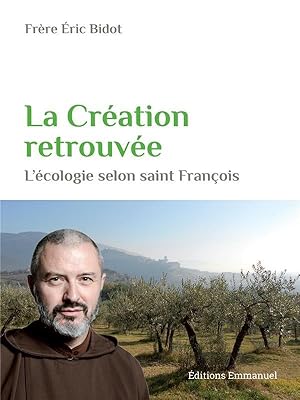 Frère Éric Bidot

La Création retrouvée

L'écologie selon saint François

Éditions Emmanuel